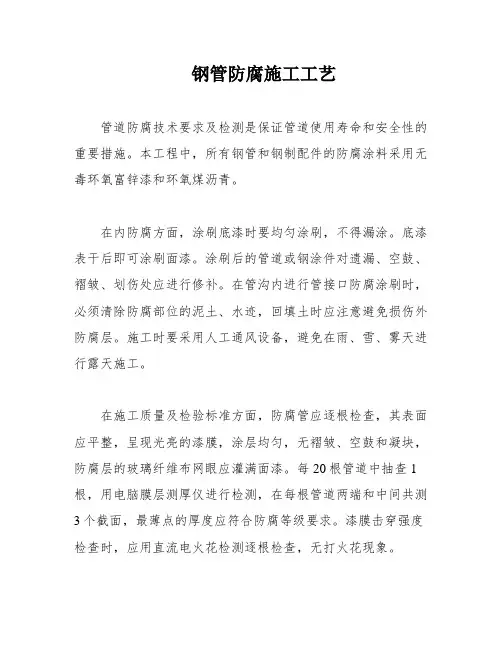 钢管防腐施工工艺

管道防腐技术要求及检测是保证管道使用寿命和安全性的重要措施。本工程中，所有钢管和钢制配件的防腐涂料采用无毒环氧富锌漆和环氧煤沥青。

在内防腐方面，涂刷底漆时要均匀涂刷，不得漏涂。底漆表干后即可涂刷面漆。涂刷后的管道或钢涂件对遗漏、空鼓、褶皱、划伤处应进行修补。在管沟内进行管接口防腐涂刷时，必须清除防腐部位的泥土、水迹，回填土时应注意避免损伤外防腐层。施工时要采用人工通风设备，避免在雨、雪、雾天进行露天施工。

在施工质量及检验标准方面，防腐管应逐根检查，其表面应平整，呈现光亮的漆膜，涂层均匀，无褶皱、空鼓和凝块，防腐层的玻璃纤维布网眼应灌满面漆。每20根管道中抽查1根，用电脑膜层测厚仪进行检测，在每根管道两端和中间共测3个截面，最薄点的厚度应符合防腐等级要求。漆膜击穿强度检查时，应用直流电火花检测逐根检查，无打火花现象。